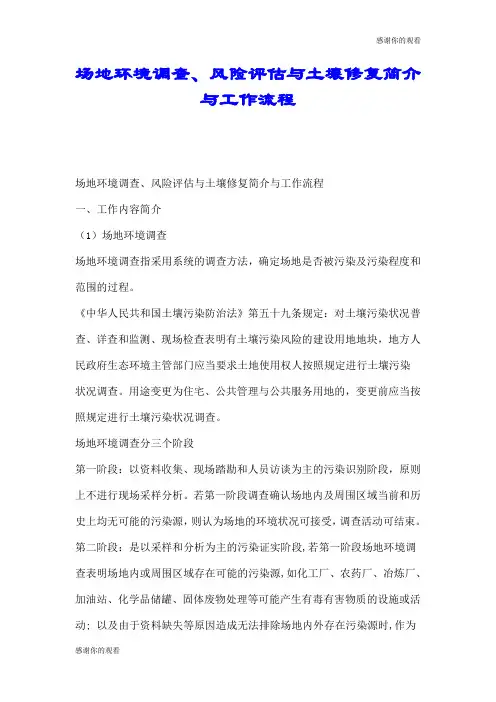 感谢你的观看

场地环境调查、风险评估与土壤修复简介与工作流程

场地环境调查、风险评估与土壤修复简介与工作流程

一、工作内容简介

（1）场地环境调查

场地环境调查指采用系统的调查方法，确定场地是否被污染及污染程度和范围的过程。

《中华人民共和国土壤污染防治法》第五十九条规定：对土壤污染状况普查、详查和监测、现场检查表明有土壤污染风险的建设用地地块，地方人民政府生态环境主管部门应当要求土地使用权人按照规定进行土壤污染状况调查。用途变更为住宅、公共管理与公共服务用地的，变更前应当按照规定进行土壤污染状况调查。

场地环境调查分三个阶段

第一阶段：以资料收集、现场踏勘和人员访谈为主的污染识别阶段，原则上不进行现场采样分析。若第一阶段调查确认场地内及周围区域当前和历史上均无可能的污染源，则认为场地的环境状况可接受，调查活动可结束。

第二阶段：是以采样和分析为主的污染证实阶段，若第一阶段场地环境调查表明场地内或周围区域存在可能的污染源，如化工厂、农药厂、冶炼厂、加油站、化学品储罐、固体废物处理等可能产生有毒有害物质的设施或活动；以及由于资料缺失等原因造成无法排除场地内外存在污染源时，作为

感谢你的观看